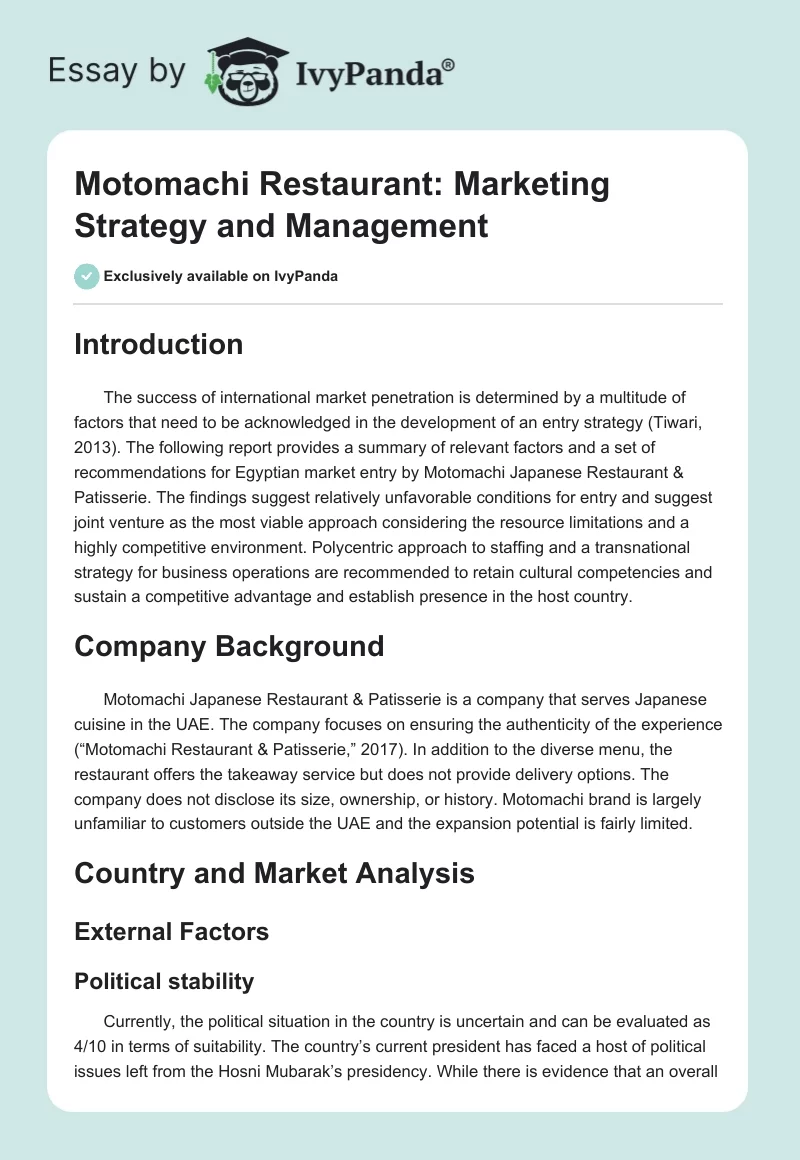 Essay by IvyPanda®

Motomachi Restaurant: Marketing Strategy and Management

Exclusively available on IvyPanda

Introduction

The success of international market penetration is determined by a multitude of factors that need to be acknowledged in the development of an entry strategy (Tiwari, 2013). The following report provides a summary of relevant factors and a set of recommendations for Egyptian market entry by Motomachi Japanese Restaurant & Patisserie. The findings suggest relatively unfavorable conditions for entry and suggest joint venture as the most viable approach considering the resource limitations and a highly competitive environment. Polycentric approach to staffing and a transnational strategy for business operations are recommended to retain cultural competencies and sustain a competitive advantage and establish presence in the host country.

Company Background

Motomachi Japanese Restaurant & Patisserie is a company that serves Japanese cuisine in the UAE. The company focuses on ensuring the authenticity of the experience (“Motomachi Restaurant & Patisserie,” 2017). In addition to the diverse menu, the restaurant offers the takeaway service but does not provide delivery options. The company does not disclose its size, ownership, or history. Motomachi brand is largely unfamiliar to customers outside the UAE and the expansion potential is fairly limited.

Country and Market Analysis

External Factors

Political stability

Currently, the political situation in the country is uncertain and can be evaluated as 4/10 in terms of suitability. The country’s current president has faced a host of political issues left from the Hosni Mubarak’s presidency. While there is evidence that an overall